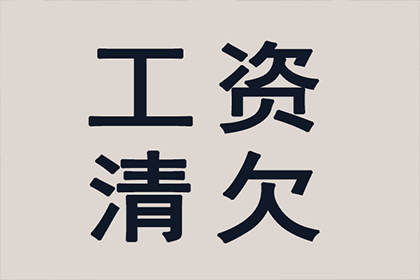 工资
清欠